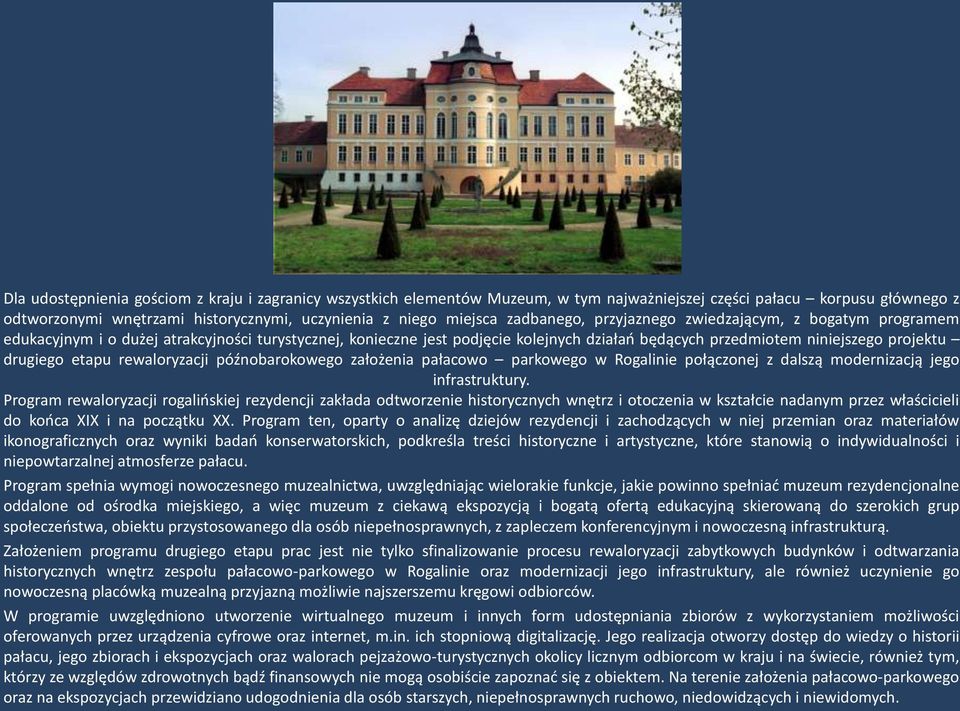 Dla udostępnienia gościom z kraju i zagranicy wszystkich elementów Muzeum, w tym najważniejszej części pałacu – korpusu głównego z odtworzonymi wnętrzami historycznymi, uczynienia z niego miejsca zadbanego, przyjaznego zwiedzającym, z bogatym programem edukacyjnym i o dużej atrakcyjności turystycznej, konieczne jest podjęcie kolejnych działań będących przedmiotem niniejszego projektu – drugiego etapu rewaloryzacji późnobarokowego założenia pałacowo – parkowego w Rogalinie połączonej z dalszą modernizacją jego infrastruktury.
Program rewaloryzacji rogalińskiej rezydencji zakłada odtworzenie historycznych wnętrz i otoczenia w kształcie nadanym przez właścicieli do końca XIX i na początku XX. Program ten, oparty o analizę dziejów rezydencji i zachodzących w niej przemian oraz materiałów ikonograficznych oraz wyniki badań konserwatorskich, podkreśla treści historyczne i artystyczne, które stanowią o indywidualności i niepowtarzalnej atmosferze pałacu.

Program spełnia wymogi nowoczesnego muzealnictwa, uwzględniając wielorakie funkcje, jakie powinno spełniać muzeum rezydencjonalne oddalone od ośrodka miejskiego, a więc muzeum z ciekawą ekspozycją i bogatą ofertą edukacyjną skierowaną do szerokich grup społeczeństwa, obiektu przystosowanego dla osób niepełnosprawnych, z zapleczem konferencyjnym i nowoczesną infrastrukturą.

Założeniem programu drugiego etapu prac jest nie tylko sfinalizowanie procesu rewaloryzacji zabytkowych budynków i odtwarzania historycznych wnętrz zespołu pałacowo-parkowego w Rogalinie oraz modernizacji jego infrastruktury, ale również uczynienie go nowoczesną placówką muzealną przyjazną możliwie najszerszemu kręgowi odbiorców.

W programie uwzględniono utworzenie wirtualnego muzeum i innych form udostępniania zbiorów z wykorzystaniem możliwości oferowanych przez urządzenia cyfrowe oraz internet, m.in. ich stopniową digitalizację. Jego realizacja otworzy dostęp do wiedzy o historii pałacu, jego zbiorach i ekspozycjach oraz walorach pejzażowo-turystycznych okolicy licznym odbiorcom w kraju i na świecie, również tym, którzy ze względów zdrowotnych bądź finansowych nie mogą osobiście zapoznać się z obiektem. Na terenie założenia pałacowo-parkowego oraz na ekspozycjach przewidziano udogodnienia dla osób starszych, niepełnosprawnych ruchowo, niedowidzących i niewidomych.